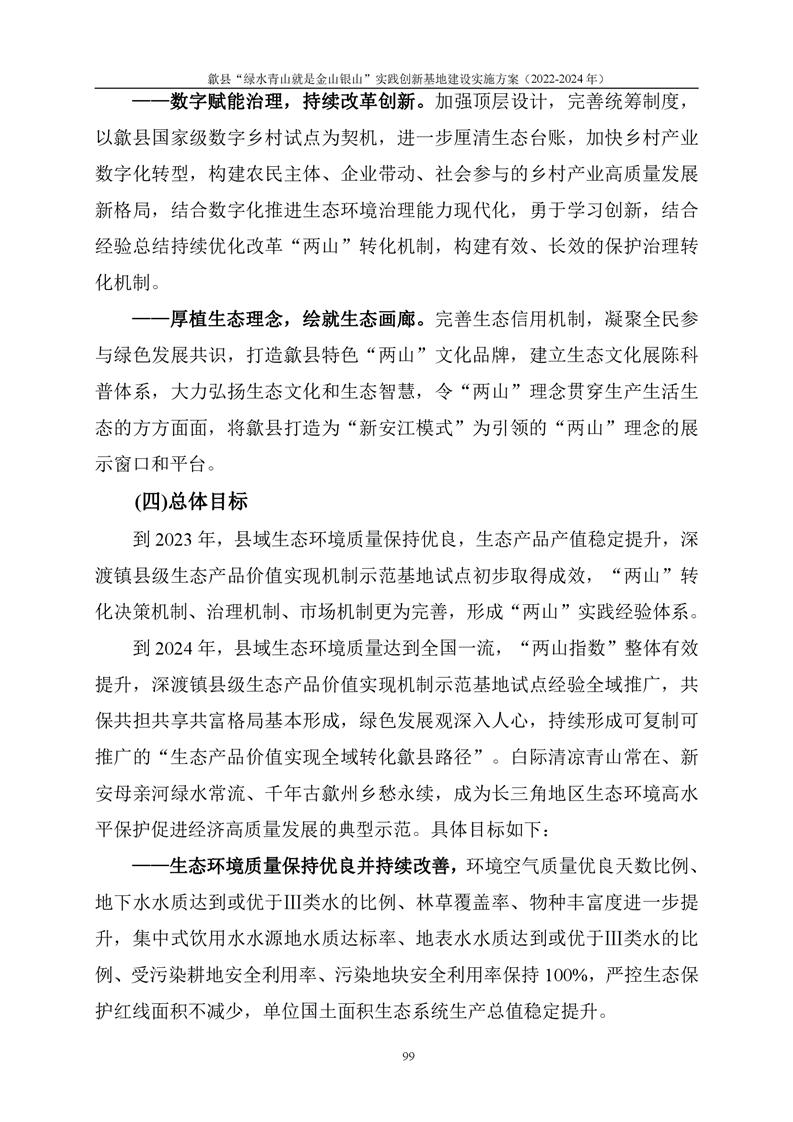 歙县“绿水青山就是金山银山”实践创新基地建设实施方案（2022-2024 年）

——数字赋能治理，持续改革创新。加强顶层设计，完善统筹制度，以歙县国家级数字乡村试点为契机，进一步厘清生态台账，加快乡村产业数字化转型，构建农民主体、企业带动、社会参与的乡村产业高质量发展新格局，结合数字化推进生态环境治理能力现代化，勇于学习创新，结合经验总结持续优化改革“两山”转化机制，构建有效、长效的保护治理转化机制。

——厚植生态理念，绘就生态画廊。完善生态信用机制，凝聚全民参与绿色发展共识，打造歙县特色“两山”文化品牌，建立生态文化展陈科普体系，大力弘扬生态文化和生态智慧，令“两山”理念贯穿生产生活生态的方方面面，将歙县打造为“新安江模式”为引领的“两山”理念的展示窗口和平台。

(四)总体目标

到 2023 年，县域生态环境质量保持优良，生态产品产值稳定提升，深渡镇县级生态产品价值实现机制示范基地试点初步取得成效，“两山”转化决策机制、治理机制、市场机制更为完善，形成“两山”实践经验体系。

到 2024 年，县域生态环境质量达到全国一流，“两山指数”整体有效提升，深渡镇县级生态产品价值实现机制示范基地试点经验全域推广，共保共担共享共富格局基本形成，绿色发展观深入人心，持续形成可复制可推广的“生态产品价值实现全域转化歙县路径”。白际清凉青山常在、新安母亲河绿水常流、千年古歙州乡愁永续，成为长三角地区生态环境高水平保护促进经济高质量发展的典型示范。具体目标如下：

——生态环境质量保持优良并持续改善，环境空气质量优良天数比例、地下水水质达到或优于Ⅲ类水的比例、林草覆盖率、物种丰富度进一步提升，集中式饮用水水源地水质达标率、地表水水质达到或优于Ⅲ类水的比例、受污染耕地安全利用率、污染地块安全利用率保持 100%，严控生态保护红线面积不减少，单位国土面积生态系统生产总值稳定提升。

99